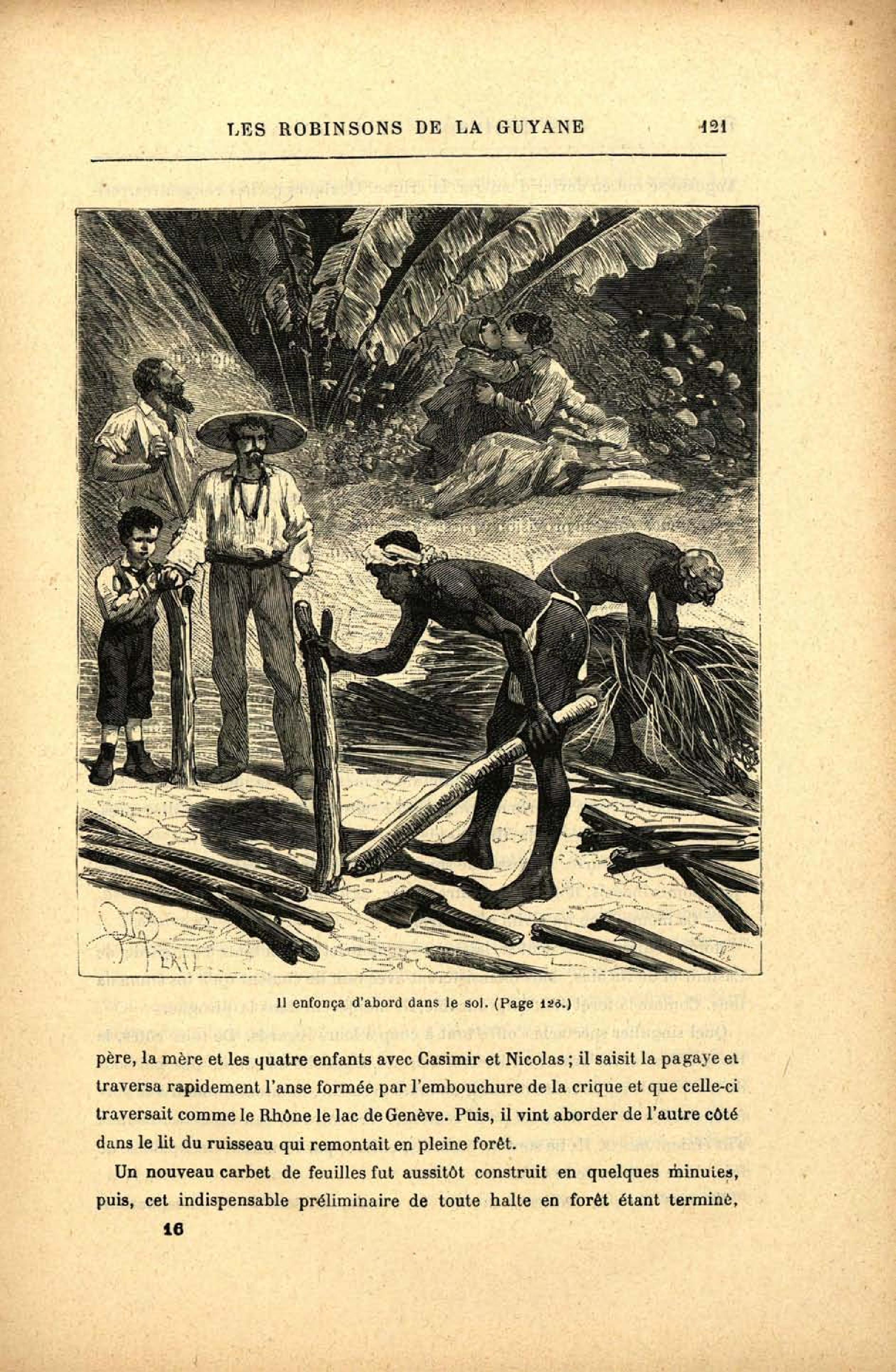 LES ROBINSONS DE LA GUYANE 121

Il enfonça d'abord dans le sol. (Page 126.)

père, la mère et les quatre enfants avec Casimir et Nicolas ; il saisit la pagaye et traversa rapidement l'anse formée par l'embouchure de la crique et que celle-ci traversait comme le Rhône le lac de Genève. Puis, il vint aborder de l'autre côté dans le lit du ruisseau qui remontait en pleine forêt.

Un nouveau carbet de feuilles fut aussitôt construit en quelques minutes, puis, cet indispensable préliminaire de toute halte en forêt étant terminé,

16